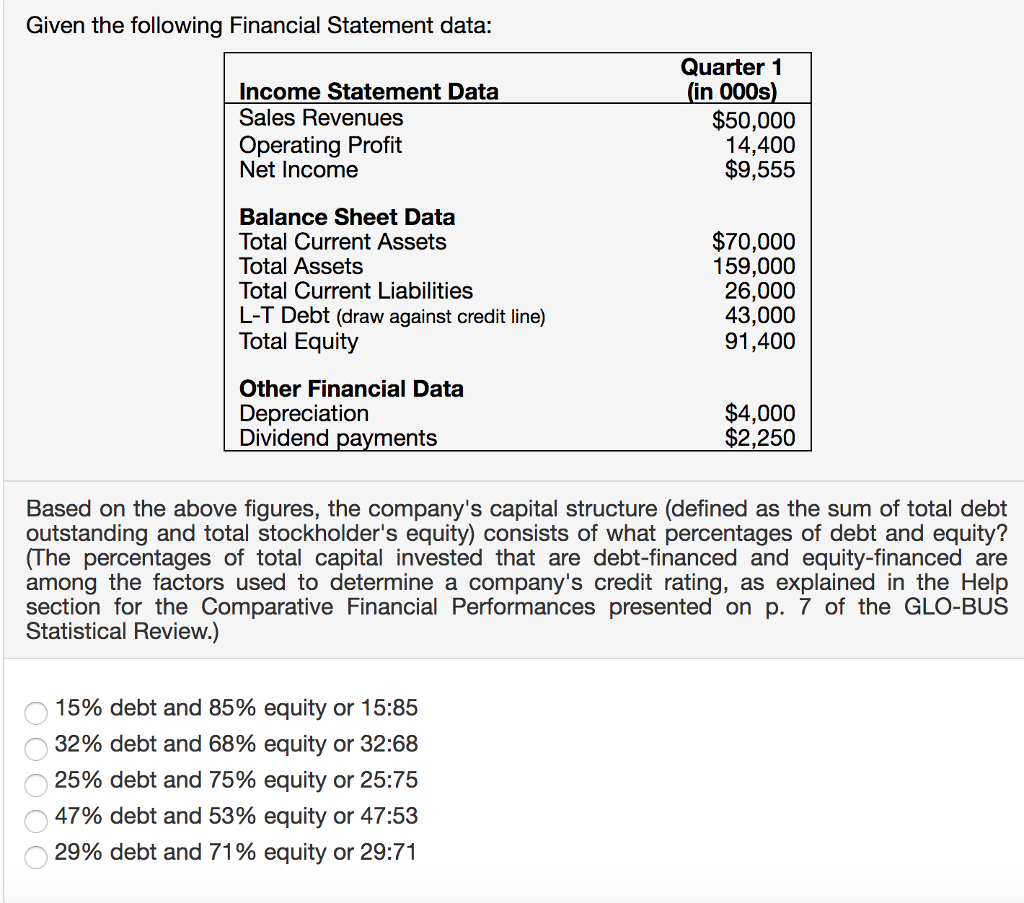 Given the following Financial Statement data:

| Income Statement Data | Quarter 1 (in 000s) |
|---|---|
| Sales Revenues | \$50,000 |
| Operating Profit | 14,400 |
| Net Income | \$9,555 |
| **Balance Sheet Data** | |
| Total Current Assets | \$70,000 |
| Total Assets | 159,000 |
| Total Current Liabilities | 26,000 |
| L-T Debt (draw against credit line) | 43,000 |
| Total Equity | 91,400 |
| **Other Financial Data** | |
| Depreciation | \$4,000 |
| Dividend payments | \$2,250 |

Based on the above figures, the company's capital structure (defined as the sum of total debt outstanding and total stockholder's equity) consists of what percentages of debt and equity? (The percentages of total capital invested that are debt-financed and equity-financed are among the factors used to determine a company's credit rating, as explained in the Help section for the Comparative Financial Performances presented on p. 7 of the GLO-BUS Statistical Review.)

15% debt and 85% equity or 15:85
32% debt and 68% equity or 32:68
25% debt and 75% equity or 25:75
47% debt and 53% equity or 47:53
29% debt and 71% equity or 29:71